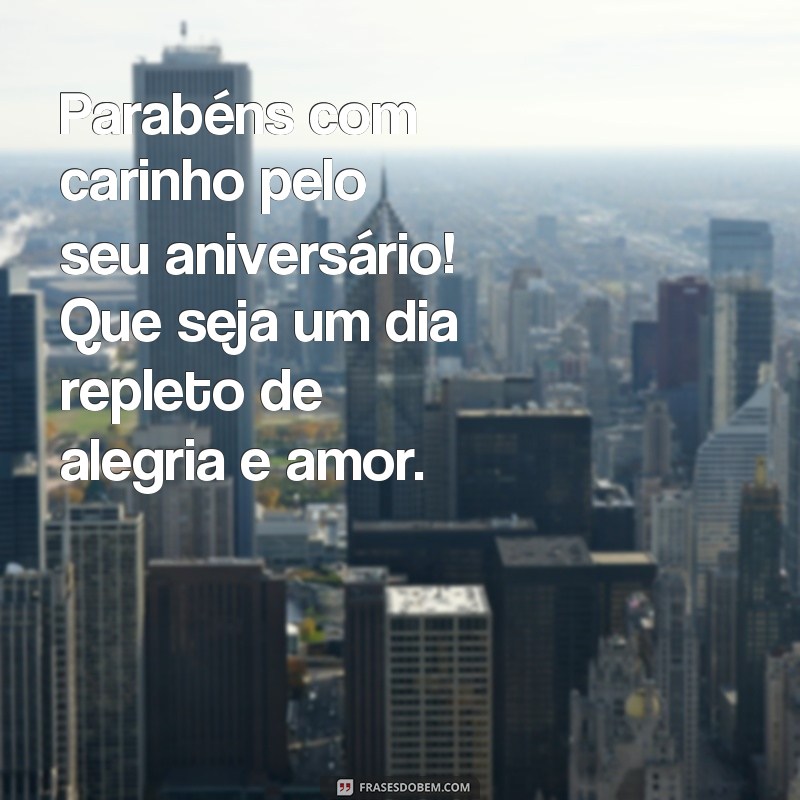 Parabéns com carinho pelo seu aniversário! Que seja um dia repleto de alegria e amor.

FRASESDOBEM.COM